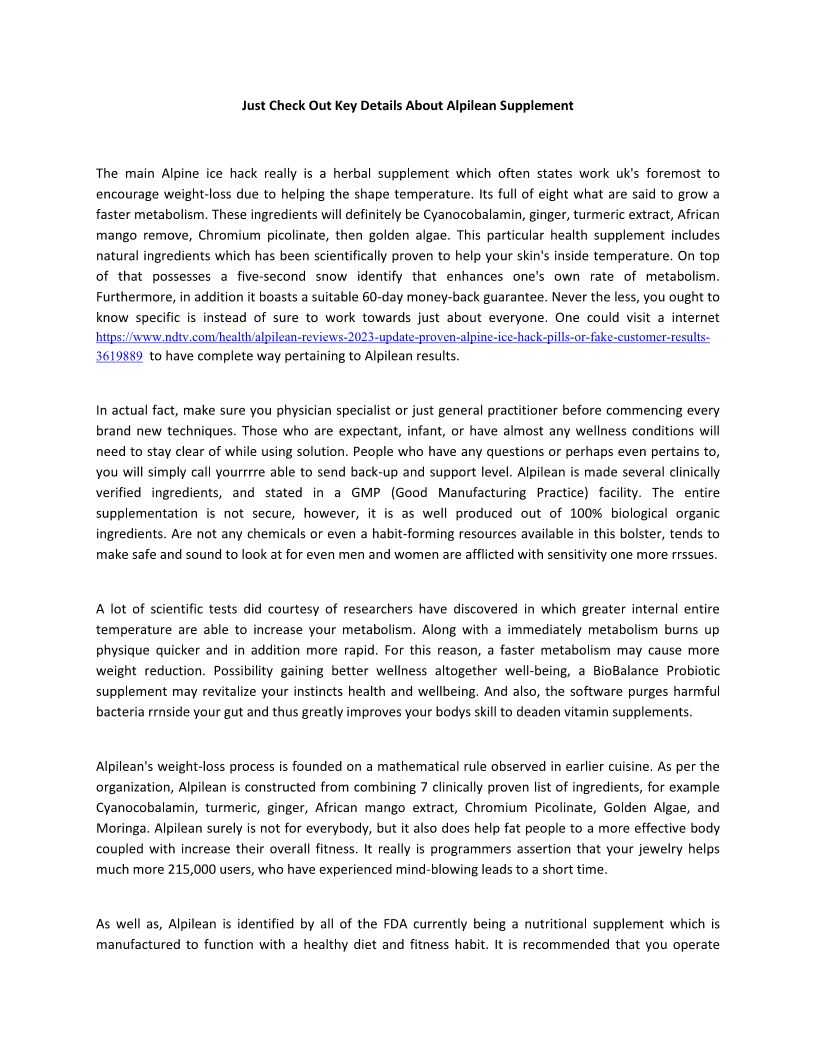 Just Check Out Key Details About Alpilean Supplement

The main Alpine ice hack really is a herbal supplement which often states work uk's foremost to encourage weight-loss due to helping the shape temperature. Its full of eight what are said to grow a faster metabolism. These ingredients will definitely be Cyanocobalamin, ginger, turmeric extract, African mango remove, Chromium picolinate, then golden algae. This particular health supplement includes natural ingredients which has been scientifically proven to help your skin's inside temperature. On top of that possesses a five-second snow identify that enhances one's own rate of metabolism. Furthermore, in addition it boasts a suitable 60-day money-back guarantee. Never the less, you ought to know specific is instead of sure to work towards just about everyone. One could visit a internet https://www.ndtv.com/health/alpilean-reviews-2023-update-proven-alpine-ice-hack-pills-or-fake-customer-results-3619889 to have complete way pertaining to Alpilean results.

In actual fact, make sure you physician specialist or just general practitioner before commencing every brand new techniques. Those who are expectant, infant, or have almost any wellness conditions will need to stay clear of while using solution. People who have any questions or perhaps even pertains to, you will simply call yourrrre able to send back-up and support level. Alpilean is made several clinically verified ingredients, and stated in a GMP (Good Manufacturing Practice) facility. The entire supplementation is not secure, however, it is as well produced out of 100% biological organic ingredients. Are not any chemicals or even a habit-forming resources available in this bolster, tends to make safe and sound to look at for even men and women are afflicted with sensitivity one more rrssues.

A lot of scientific tests did courtesy of researchers have discovered in which greater internal entire temperature are able to increase your metabolism. Along with a immediately metabolism burns up physique quicker and in addition more rapid. For this reason, a faster metabolism may cause more weight reduction. Possibility gaining better wellness altogether well-being, a BioBalance Probiotic supplement may revitalize your instincts health and wellbeing. And also, the software purges harmful bacteria rrnside your gut and thus greatly improves your bodys skill to deaden vitamin supplements.

Alpilean's weight-loss process is founded on a mathematical rule observed in earlier cuisine. As per the organization, Alpilean is constructed from combining 7 clinically proven list of ingredients, for example Cyanocobalamin, turmeric, ginger, African mango extract, Chromium Picolinate, Golden Algae, and Moringa. Alpilean surely is not for everybody, but it also does help fat people to a more effective body coupled with increase their overall fitness. It really is programmers assertion that your jewelry helps much more 215,000 users, who have experienced mind-blowing leads to a short time.

As well as, Alpilean is identified by all of the FDA currently being a nutritional supplement which is manufactured to function with a healthy diet and fitness habit. It is recommended that you operate